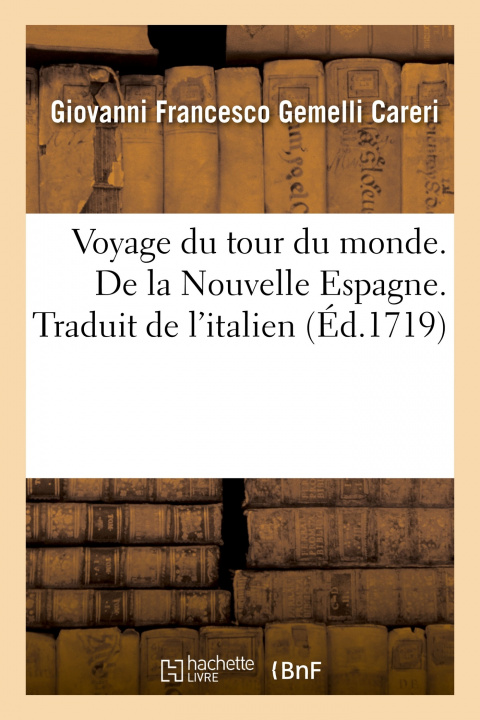 Giovanni Francesco Gemelli Careri

Voyage du tour du monde. De la Nouvelle Espagne. Traduit de l'italien (Éd.1719)

hachette LIVRE

BnF